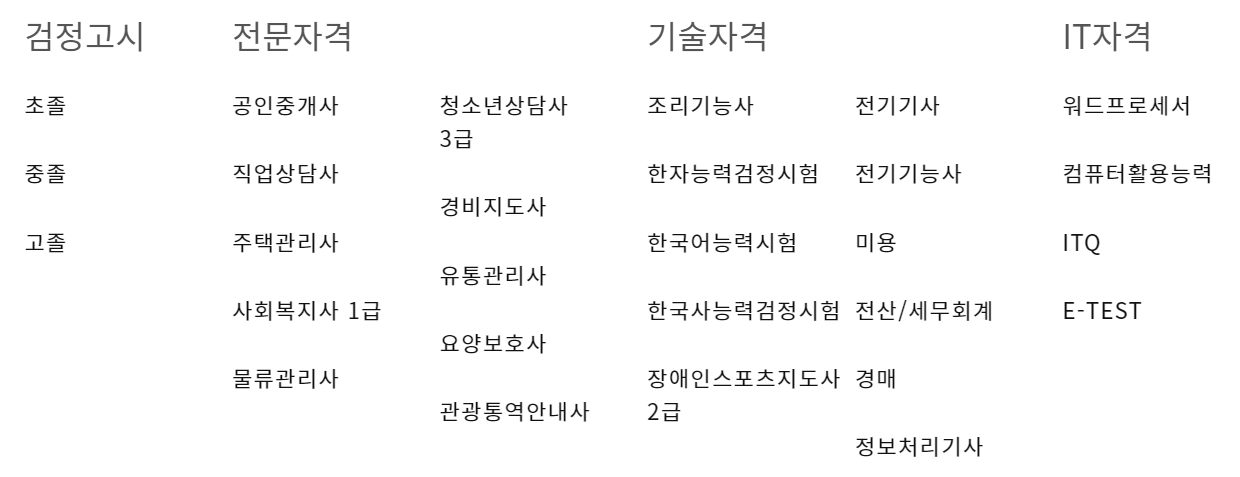 검정고시

초졸

중졸

고졸

전문자격

공인중개사

직업상담사

주택관리사

사회복지사 1급

물류관리사

청소년상담사 3급

경비지도사

유통관리사

요양보호사

관광통역안내사

기술자격

조리기능사

한자능력검정시험

한국어능력시험

한국사능력검정시험

장애인스포츠지도사 2급

전기기사

전기기능사

미용

전산/세무회계

경매

정보처리기사

IT자격

워드프로세서

컴퓨터활용능력

ITQ

E-TEST